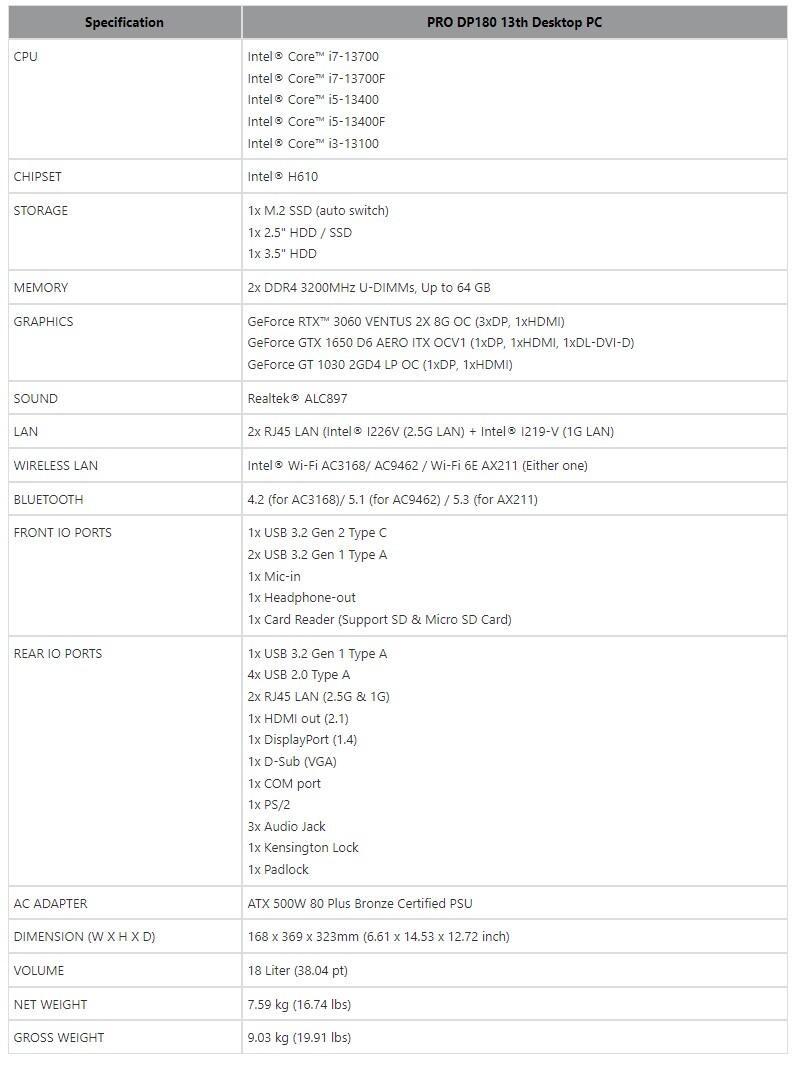 | Specification | PRO DP180 13th Desktop PC |
|---|---|
| CPU | Intel® Core™ i7-13700<br>Intel® Core™ i7-13700F<br>Intel® Core™ i5-13400<br>Intel® Core™ i5-13400F<br>Intel® Core™ i3-13100 |
| CHIPSET | Intel® H610 |
| STORAGE | 1x M.2 SSD (auto switch)<br>1x 2.5" HDD / SSD<br>1x 3.5" HDD |
| MEMORY | 2x DDR4 3200MHz U-DIMMs, Up to 64 GB |
| GRAPHICS | GeForce RTX™ 3060 VENTUS 2X 8G OC (3xDP, 1xHDMI)<br>GeForce GTX 1650 D6 AERO ITX OCV1 (1xDP, 1xHDMI, 1xDL-DVI-D)<br>GeForce GT 1030 2GD4 LP OC (1xDP, 1xHDMI) |
| SOUND | Realtek® ALC897 |
| LAN | 2x RJ45 LAN (Intel® I226V (2.5G LAN) + Intel® I219-V (1G LAN) |
| WIRELESS LAN | Intel® Wi-Fi AC3168/ AC9462 / Wi-Fi 6E AX211 (Either one) |
| BLUETOOTH | 4.2 (for AC3168)/ 5.1 (for AC9462) / 5.3 (for AX211) |
| FRONT IO PORTS | 1x USB 3.2 Gen 2 Type C<br>2x USB 3.2 Gen 1 Type A<br>1x Mic-in<br>1x Headphone-out<br>1x Card Reader (Support SD & Micro SD Card) |
| REAR IO PORTS | 1x USB 3.2 Gen 1 Type A<br>4x USB 2.0 Type A<br>2x RJ45 LAN (2.5G & 1G)<br>1x HDMI out (2.1)<br>1x DisplayPort (1.4)<br>1x D-Sub (VGA)<br>1x COM port<br>1x PS/2<br>3x Audio Jack<br>1x Kensington Lock<br>1x Padlock |
| AC ADAPTER | ATX 500W 80 Plus Bronze Certified PSU |
| DIMENSION (W X H X D) | 168 x 369 x 323mm (6.61 x 14.53 x 12.72 inch) |
| VOLUME | 18 Liter (38.04 pt) |
| NET WEIGHT | 7.59 kg (16.74 lbs) |
| GROSS WEIGHT | 9.03 kg (19.91 lbs) |